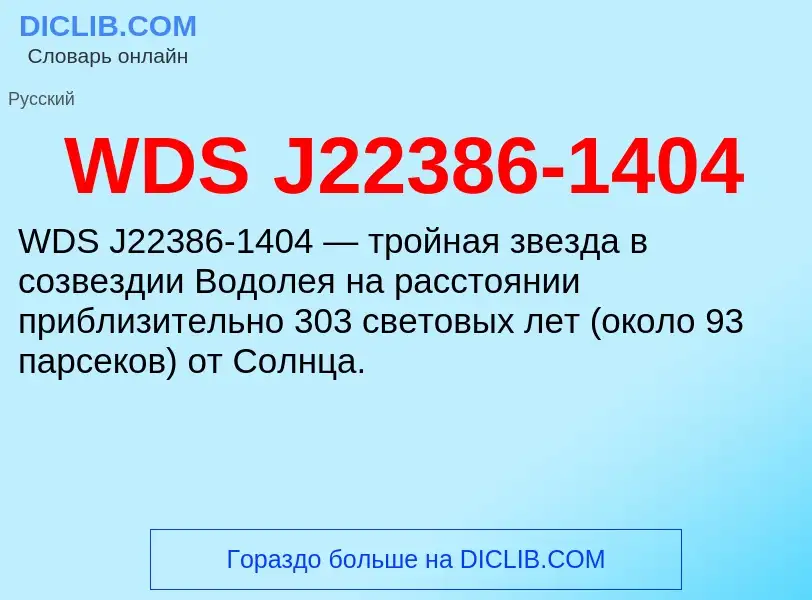 DICLIB.COM
Словарь онлайн

Русский

WDS J22386-1404

WDS J22386-1404 — тройная звезда в созвездии Водолея на расстоянии приблизительно 303 световых лет (около 93 парсеков) от Солнца.

Гораздо больше на DICLIB.COM